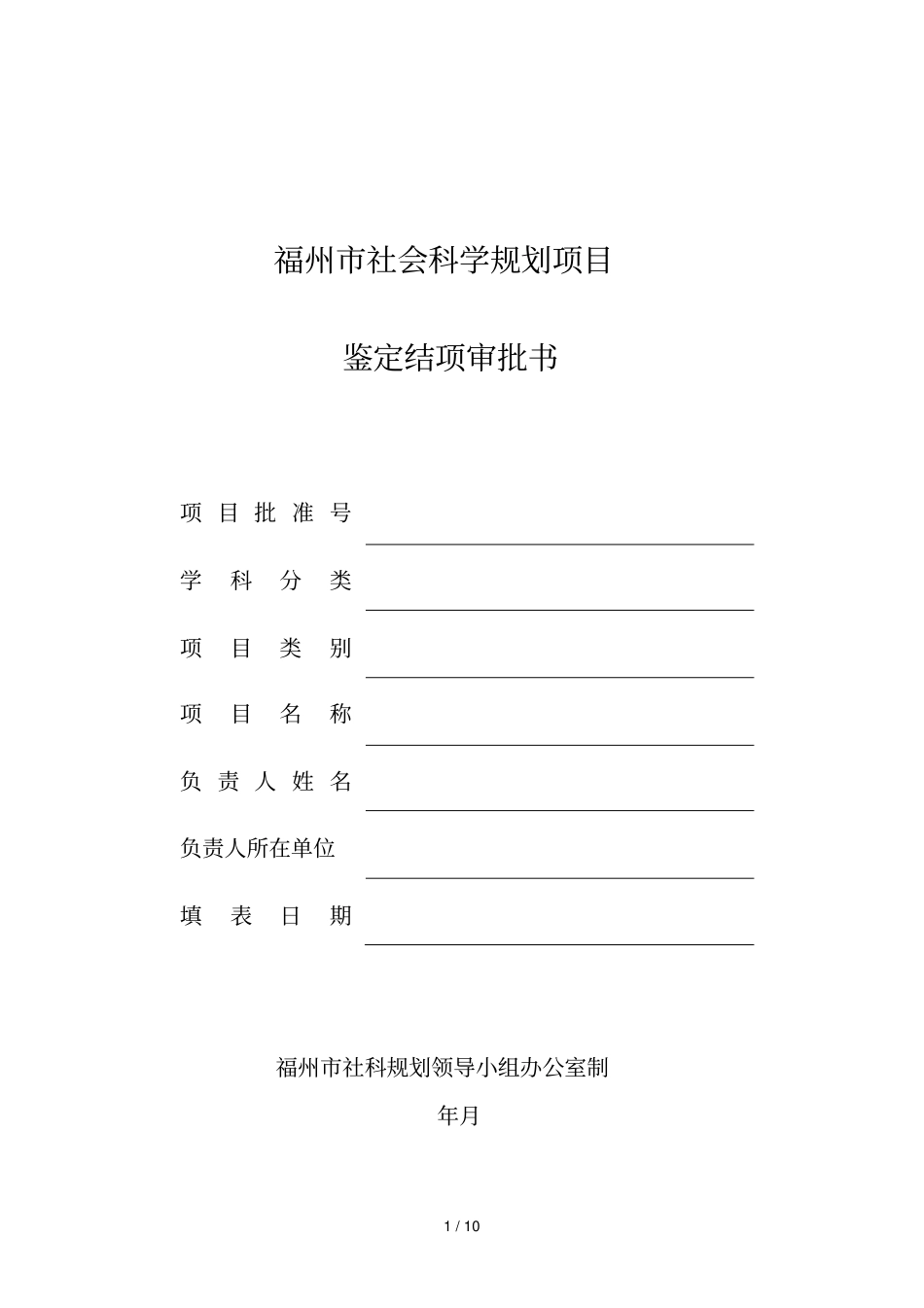 福州市社会科学规划项目

鉴定结项审批书

项目批准号

学科分类

项目类别

项目名称

负责人姓名

负责人所在单位

填表日期

福州市社科规划领导小组办公室制

年月

1 / 10